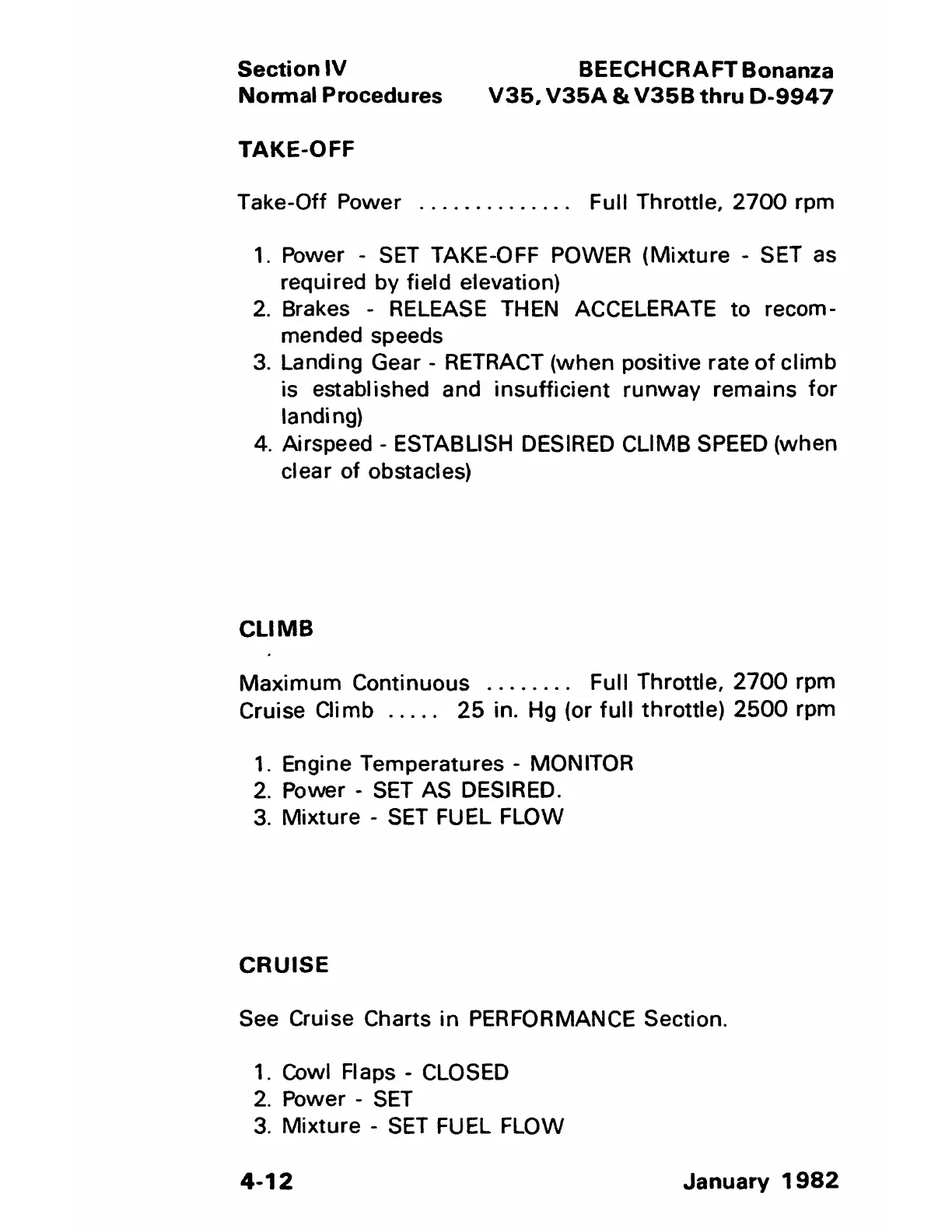 Section IV
Normal Procedures

BEECHCRAFT Bonanza
V35, V35A & V35B thru D-9947

TAKE-OFF

Take-Off Power .............. Full Throttle, 2700 rpm

1. Power - SET TAKE-OFF POWER (Mixture - SET as required by field elevation)
2. Brakes - RELEASE THEN ACCELERATE to recommended speeds
3. Landing Gear - RETRACT (when positive rate of climb is established and insufficient runway remains for landing)
4. Airspeed - ESTABLISH DESIRED CLIMB SPEED (when clear of obstacles)

CLIMB

Maximum Continuous ........ Full Throttle, 2700 rpm
Cruise Climb ..... 25 in. Hg (or full throttle) 2500 rpm

1. Engine Temperatures - MONITOR
2. Power - SET AS DESIRED.
3. Mixture - SET FUEL FLOW

CRUISE

See Cruise Charts in PERFORMANCE Section.

1. Cowl Flaps - CLOSED
2. Power - SET
3. Mixture - SET FUEL FLOW

4-12

January 1982